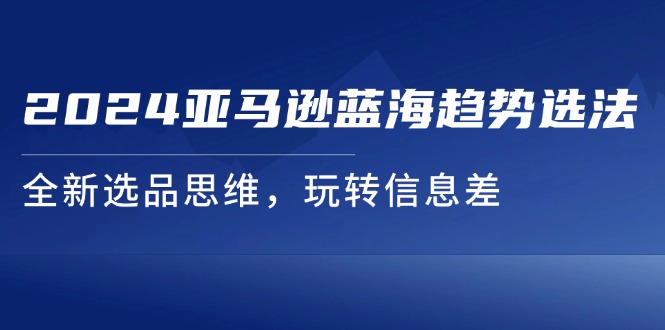 2024亚马逊蓝海趋势选法

全新选品思维，玩转信息差